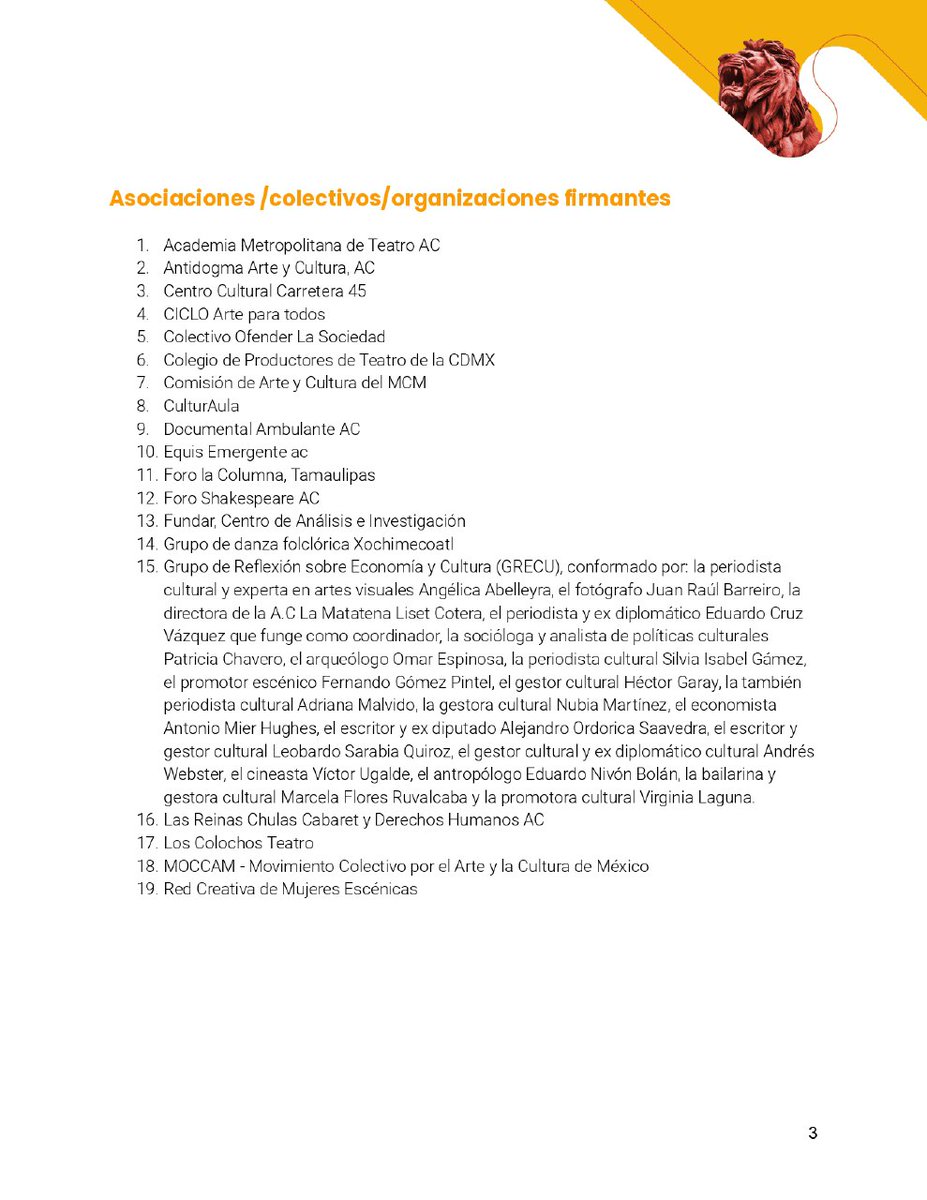 Asociaciones /colectivos/organizaciones firmantes

1. Academia Metropolitana de Teatro AC
2. Antidogma Arte y Cultura, AC
3. Centro Cultural Carretera 45
4. CICLO Arte para todos
5. Colectivo Ofender La Sociedad
6. Colegio de Productores de Teatro de la CDMX
7. Comisión de Arte y Cultura del MCM
8. CulturAula
9. Documental Ambulante AC
10. Equis Emergente ac
11. Foro la Columna, Tamaulipas
12. Foro Shakespeare AC
13. Fundar, Centro de Análisis e Investigación
14. Grupo de danza folclórica Xochimecoatl
15. Grupo de Reflexión sobre Economía y Cultura (GRECU), conformado por: la periodista cultural y experta en artes visuales Angélica Abelleyra, el fotógrafo Juan Raúl Barreiro, la directora de la A.C La Matatena Liset Cotera, el periodista y ex diplomático Eduardo Cruz Vázquez que funge como coordinador, la socióloga y analista de políticas culturales Patricia Chavero, el arqueólogo Omar Espinosa, la periodista cultural Silvia Isabel Gámez, el promotor escénico Fernando Gómez Pintel, el gestor cultural Héctor Garay, la también periodista cultural Adriana Malvido, la gestora cultural Nubia Martínez, el economista Antonio Mier Hughes, el escritor y ex diputado Alejandro Ordorica Saavedra, el escritor y gestor cultural Leobardo Sarabia Quiroz, el gestor cultural y ex diplomático cultural Andrés Webster, el cineasta Víctor Ugalde, el antropólogo Eduardo Nivón Bolán, la bailarina y gestora cultural Marcela Flores Ruvalcaba y la promotora cultural Virginia Laguna.
16. Las Reinas Chulas Cabaret y Derechos Humanos AC
17. Los Colochos Teatro
18. MOCCAM - Movimiento Colectivo por el Arte y la Cultura de México
19. Red Creativa de Mujeres Escénicas

3